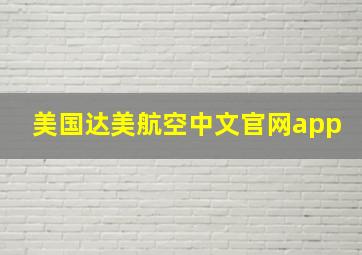 美国达美航空中文官网app